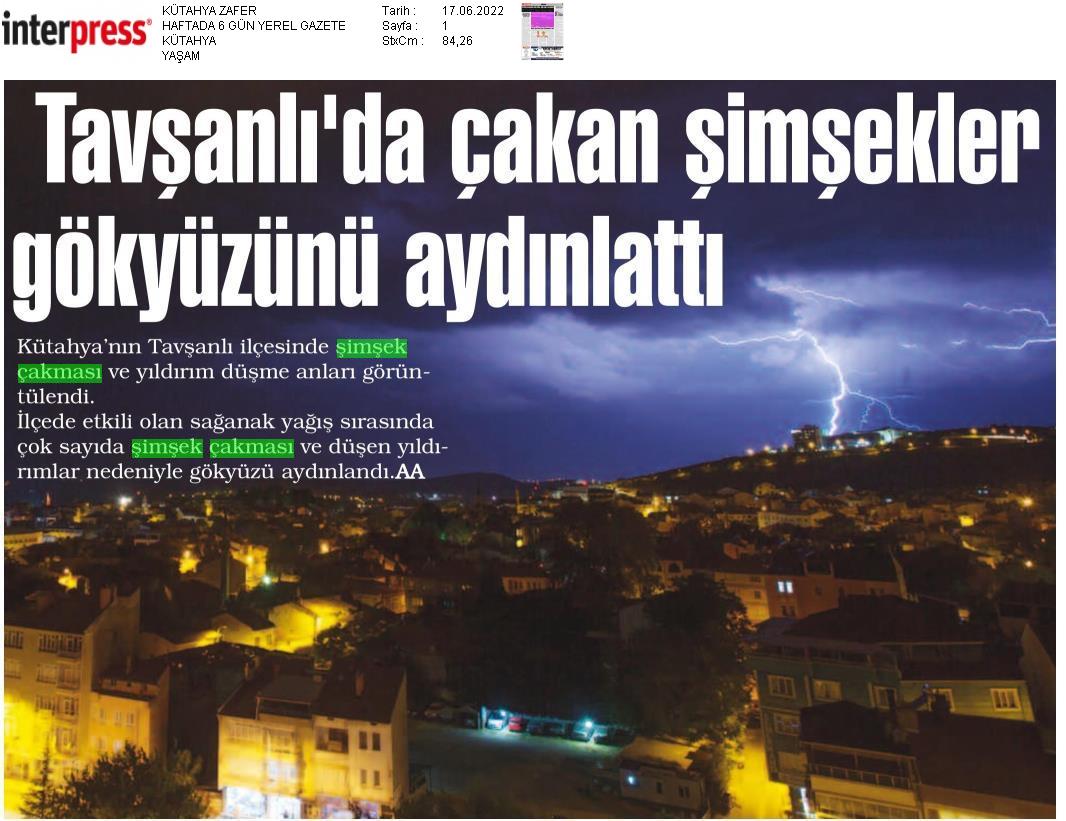 interpress®

KÜTAHYA ZAFER
HAFTADA 6 GÜN YEREL GAZETE
KÜTAHYA
YAŞAM

Tarih : 17.06.2022
Sayfa : 1
StxCm : 84,26

Tavşanlı'da çakan şimşekler gökyüzünü aydınlattı

Kütahya'nın Tavşanlı ilçesinde şimşek çakması ve yıldırım düşme anları görüntülendi.
İlçede etkili olan sağanak yağış sırasında çok sayıda şimşek çakması ve düşen yıldırımlar nedeniyle gökyüzü aydınlandı.AA